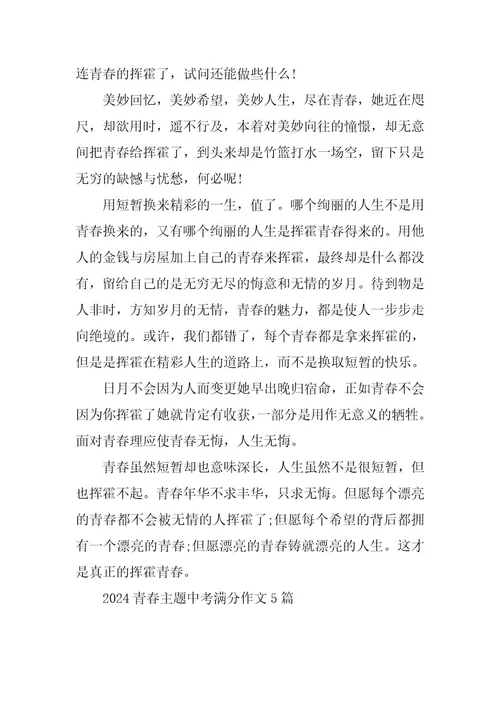 连青春的挥霍了，试问还能做些什么！

美妙回忆，美妙希望，美妙人生，尽在青春，她近在咫尺，却欲用时，遥不行及，本着对美妙向往的憧憬，却无意间把青春给挥霍了，到头来却是竹篮打水一场空，留下只是无穷的缺憾与忧愁，何必呢！

用短暂换来精彩的一生，值了。哪个绚丽的人生不是用青春换来的，又有哪个绚丽的人生是挥霍青春得来的。用他人的金钱与房屋加上自己的青春来挥霍，最终却是什么都没有，留给自己的是无穷无尽的悔意和无情的岁月。待到物是人非时，方知岁月的无情，青春的魅力，都是使人一步步走向绝境的。或许，我们都错了，每个青春都是拿来挥霍的，但是是挥霍在精彩人生的道路上，而不是换取短暂的快乐。

日月不会因为人而变更她早出晚归宿命，正如青春不会因为你挥霍了她就肯定有收获，一部分是用作无意义的牺牲。面对青春理应使青春无悔，人生无悔。

青春虽然短暂却也意味深长，人生虽然不是很短暂，但也挥霍不起。青春年华不求丰华，只求无悔。但愿每个漂亮的青春都不会被无情的人挥霍了;但愿每个希望的背后都拥有一个漂亮的青春;但愿漂亮的青春铸就漂亮的人生。这才是真正的挥霍青春。

2024 青春主题中考满分作文 5 篇